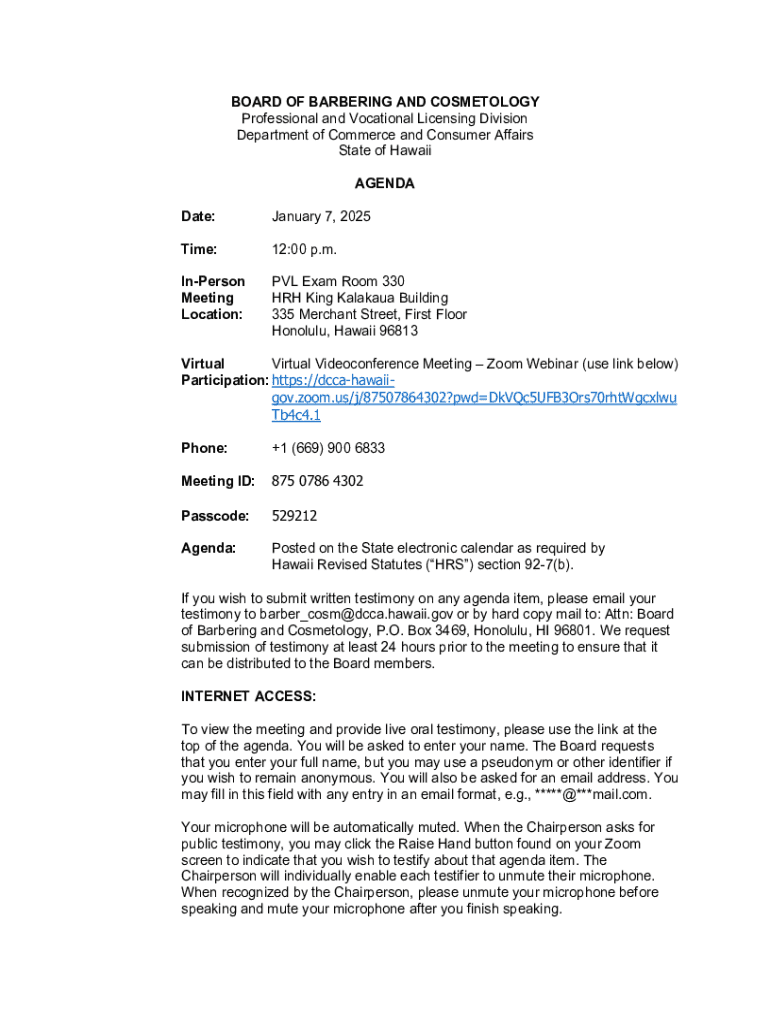 BOARD OF BARBERING AND COSMETOLOGY
Professional and Vocational Licensing Division
Department of Commerce and Consumer Affairs
State of Hawaii

AGENDA

Date: January 7, 2025

Time: 12:00 p.m.

In-Person Meeting Location: PVL Exam Room 330
HRH King Kalakaua Building
335 Merchant Street, First Floor
Honolulu, Hawaii 96813

Virtual Participation: Virtual Videoconference Meeting – Zoom Webinar (use link below)
https://dcca-hawaii-gov.zoom.us/j/87507864302?pwd=DkVQc5UFB3Ors70rhtWgcxlwuTb4c4.1

Phone: +1 (669) 900 6833

Meeting ID: 875 0786 4302

Passcode: 529212

Agenda: Posted on the State electronic calendar as required by Hawaii Revised Statutes ("HRS") section 92-7(b).

If you wish to submit written testimony on any agenda item, please email your testimony to barber_cosm@dcca.hawaii.gov or by hard copy mail to: Attn: Board of Barbering and Cosmetology, P.O. Box 3469, Honolulu, HI 96801. We request submission of testimony at least 24 hours prior to the meeting to ensure that it can be distributed to the Board members.

INTERNET ACCESS:

To view the meeting and provide live oral testimony, please use the link at the top of the agenda. You will be asked to enter your name. The Board requests that you enter your full name, but you may use a pseudonym or other identifier if you wish to remain anonymous. You will also be asked for an email address. You may fill in this field with any entry in an email format, e.g., *****@***mail.com.

Your microphone will be automatically muted. When the Chairperson asks for public testimony, you may click the Raise Hand button found on your Zoom screen to indicate that you wish to testify about that agenda item. The Chairperson will individually enable each testifier to unmute their microphone. When recognized by the Chairperson, please unmute your microphone before speaking and mute your microphone after you finish speaking.